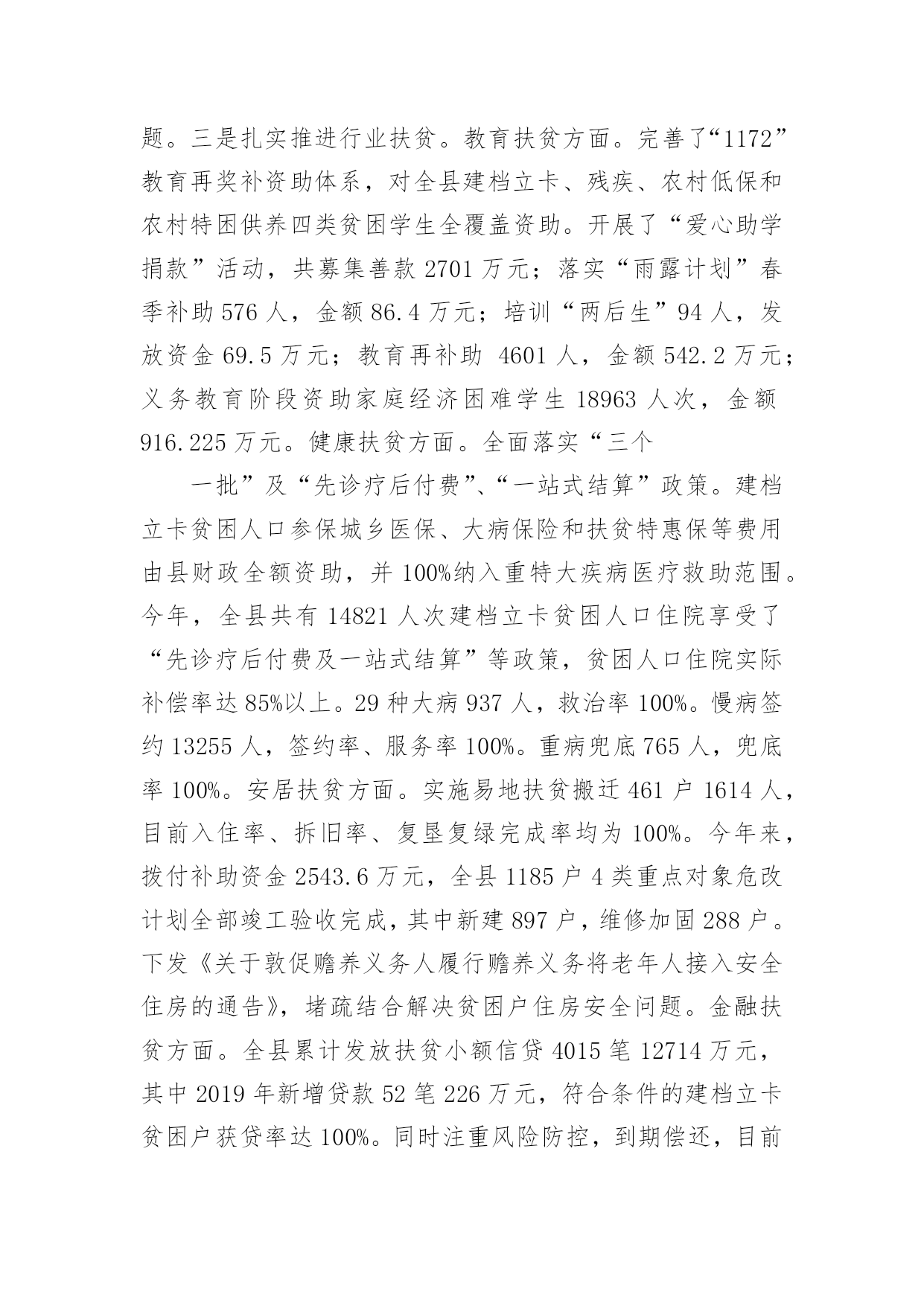 题。三是扎实推进行业扶贫。教育扶贫方面。完善了“1172”教育再奖补资助体系，对全县建档立卡、残疾、农村低保和农村特困供养四类贫困学生全覆盖资助。开展了“爱心助学捐款”活动，共募集善款 2701 万元；落实“雨露计划”春季补助 576 人，金额 86.4 万元；培训“两后生”94 人，发放资金 69.5 万元；教育再补助 4601 人，金额 542.2 万元；义务教育阶段资助家庭经济困难学生 18963 人次，金额 916.225 万元。健康扶贫方面。全面落实“三个

一批”及“先诊疗后付费”、“一站式结算”政策。建档立卡贫困人口参保城乡医保、大病保险和扶贫特惠保等费用由县财政全额资助，并 100%纳入重特大疾病医疗救助范围。今年，全县共有 14821 人次建档立卡贫困人口住院享受了“先诊疗后付费及一站式结算”等政策，贫困人口住院实际补偿率达 85%以上。29 种大病 937 人，救治率 100%。慢病签约 13255 人，签约率、服务率 100%。重病兜底 765 人，兜底率 100%。安居扶贫方面。实施易地扶贫搬迁 461 户 1614 人，目前入住率、拆旧率、复垦复绿完成率均为 100%。今年来，拨付补助资金 2543.6 万元，全县 1185 户 4 类重点对象危改计划全部竣工验收完成，其中新建 897 户，维修加固 288 户。下发《关于敦促赡养义务人履行赡养义务将老年人接入安全住房的通告》，堵疏结合解决贫困户住房安全问题。金融扶贫方面。全县累计发放扶贫小额信贷 4015 笔 12714 万元，其中 2019 年新增贷款 52 笔 226 万元，符合条件的建档立卡贫困户获贷率达 100%。同时注重风险防控，到期偿还，目前